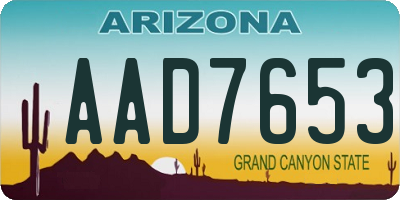 ARIZONA

AAD7653

GRAND CANYON STATE